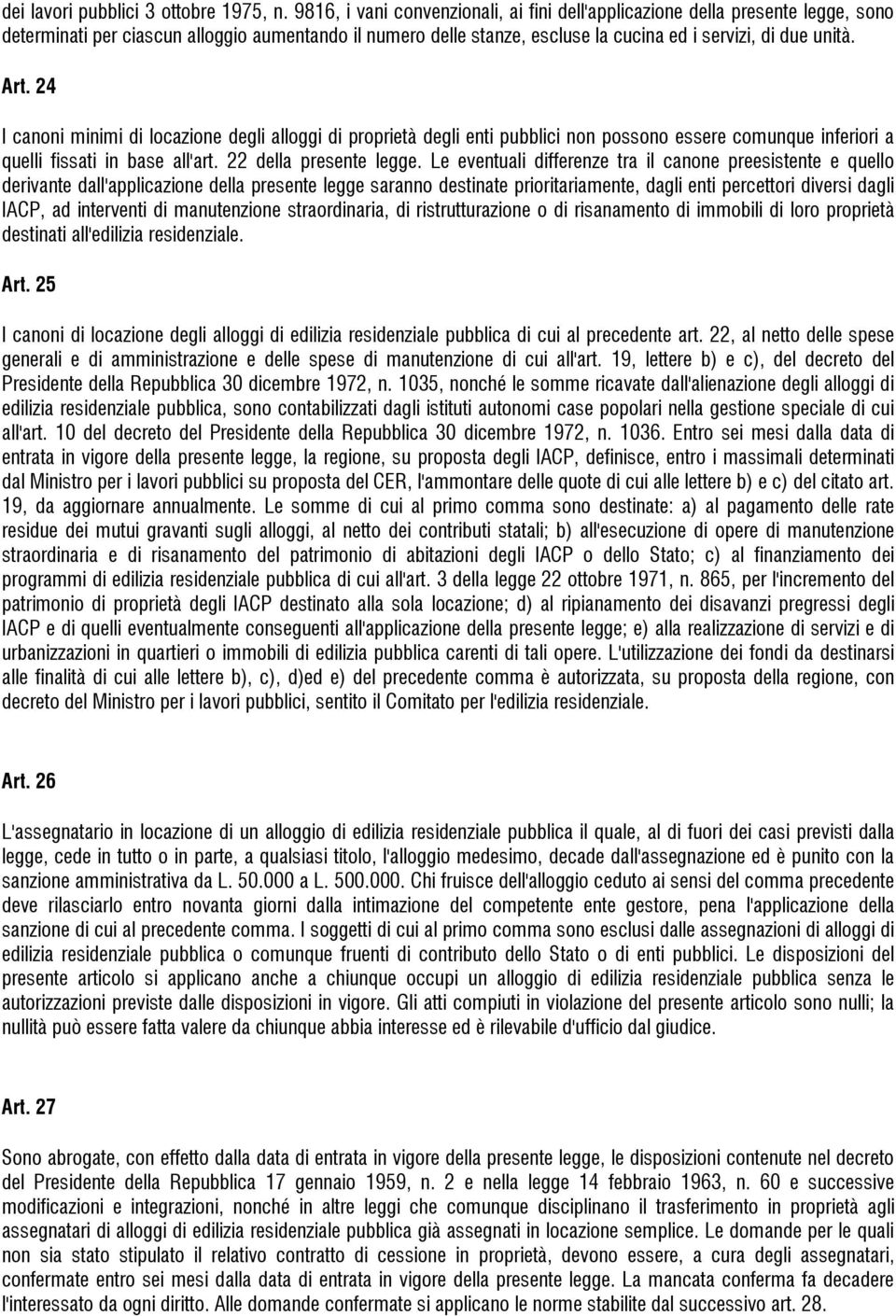 dei lavori pubblici 3 ottobre 1975, n. 9816, i vani convenzionali, ai fini dell'applicazione della presente legge, sono determinati per ciascun alloggio aumentando il numero delle stanze, escluse la cucina ed i servizi, di due unità.

Art. 24

I canoni minimi di locazione degli alloggi di proprietà degli enti pubblici non possono essere comunque inferiori a quelli fissati in base all'art. 22 della presente legge. Le eventuali differenze tra il canone preesistente e quello derivante dall'applicazione della presente legge saranno destinate prioritariamente, dagli enti percettori diversi dagli IACP, ad interventi di manutenzione straordinaria, di ristrutturazione o di risanamento di immobili di loro proprietà destinati all'edilizia residenziale.

Art. 25

I canoni di locazione degli alloggi di edilizia residenziale pubblica di cui al precedente art. 22, al netto delle spese generali e di amministrazione e delle spese di manutenzione di cui all'art. 19, lettere b) e c), del decreto del Presidente della Repubblica 30 dicembre 1972, n. 1035, nonché le somme ricavate dall'alienazione degli alloggi di edilizia residenziale pubblica, sono contabilizzati dagli istituti autonomi case popolari nella gestione speciale di cui all'art. 10 del decreto del Presidente della Repubblica 30 dicembre 1972, n. 1036. Entro sei mesi dalla data di entrata in vigore della presente legge, la regione, su proposta degli IACP, definisce, entro i massimali determinati dal Ministro per i lavori pubblici su proposta del CER, l'ammontare delle quote di cui alle lettere b) e c) del citato art. 19, da aggiornare annualmente. Le somme di cui al primo comma sono destinate: a) al pagamento delle rate residue dei mutui gravanti sugli alloggi, al netto dei contributi statali; b) all'esecuzione di opere di manutenzione straordinaria e di risanamento del patrimonio di abitazioni degli IACP o dello Stato; c) al finanziamento dei programmi di edilizia residenziale pubblica di cui all'art. 3 della legge 22 ottobre 1971, n. 865, per l'incremento del patrimonio di proprietà degli IACP destinato alla sola locazione; d) al ripianamento dei disavanzi pregressi degli IACP e di quelli eventualmente conseguenti all'applicazione della presente legge; e) alla realizzazione di servizi e di urbanizzazioni in quartieri o immobili di edilizia pubblica carenti di tali opere. L'utilizzazione dei fondi da destinarsi alle finalità di cui alle lettere b), c), d)ed e) del precedente comma è autorizzata, su proposta della regione, con decreto del Ministro per i lavori pubblici, sentito il Comitato per l'edilizia residenziale.

Art. 26

L'assegnatario in locazione di un alloggio di edilizia residenziale pubblica il quale, al di fuori dei casi previsti dalla legge, cede in tutto o in parte, a qualsiasi titolo, l'alloggio medesimo, decade dall'assegnazione ed è punito con la sanzione amministrativa da L. 50.000 a L. 500.000. Chi fruisce dell'alloggio ceduto ai sensi del comma precedente deve rilasciarlo entro novanta giorni dalla intimazione del competente ente gestore, pena l'applicazione della sanzione di cui al precedente comma. I soggetti di cui al primo comma sono esclusi dalle assegnazioni di alloggi di edilizia residenziale pubblica o comunque fruenti di contributo dello Stato o di enti pubblici. Le disposizioni del presente articolo si applicano anche a chiunque occupi un alloggio di edilizia residenziale pubblica senza le autorizzazioni previste dalle disposizioni in vigore. Gli atti compiuti in violazione del presente articolo sono nulli; la nullità può essere fatta valere da chiunque abbia interesse ed è rilevabile d'ufficio dal giudice.

Art. 27

Sono abrogate, con effetto dalla data di entrata in vigore della presente legge, le disposizioni contenute nel decreto del Presidente della Repubblica 17 gennaio 1959, n. 2 e nella legge 14 febbraio 1963, n. 60 e successive modificazioni e integrazioni, nonché in altre leggi che comunque disciplinano il trasferimento in proprietà agli assegnatari di alloggi di edilizia residenziale pubblica già assegnati in locazione semplice. Le domande per le quali non sia stato stipulato il relativo contratto di cessione in proprietà, devono essere, a cura degli assegnatari, confermate entro sei mesi dalla data di entrata in vigore della presente legge. La mancata conferma fa decadere l'interessato da ogni diritto. Alle domande confermate si applicano le norme stabilite dal successivo art. 28.